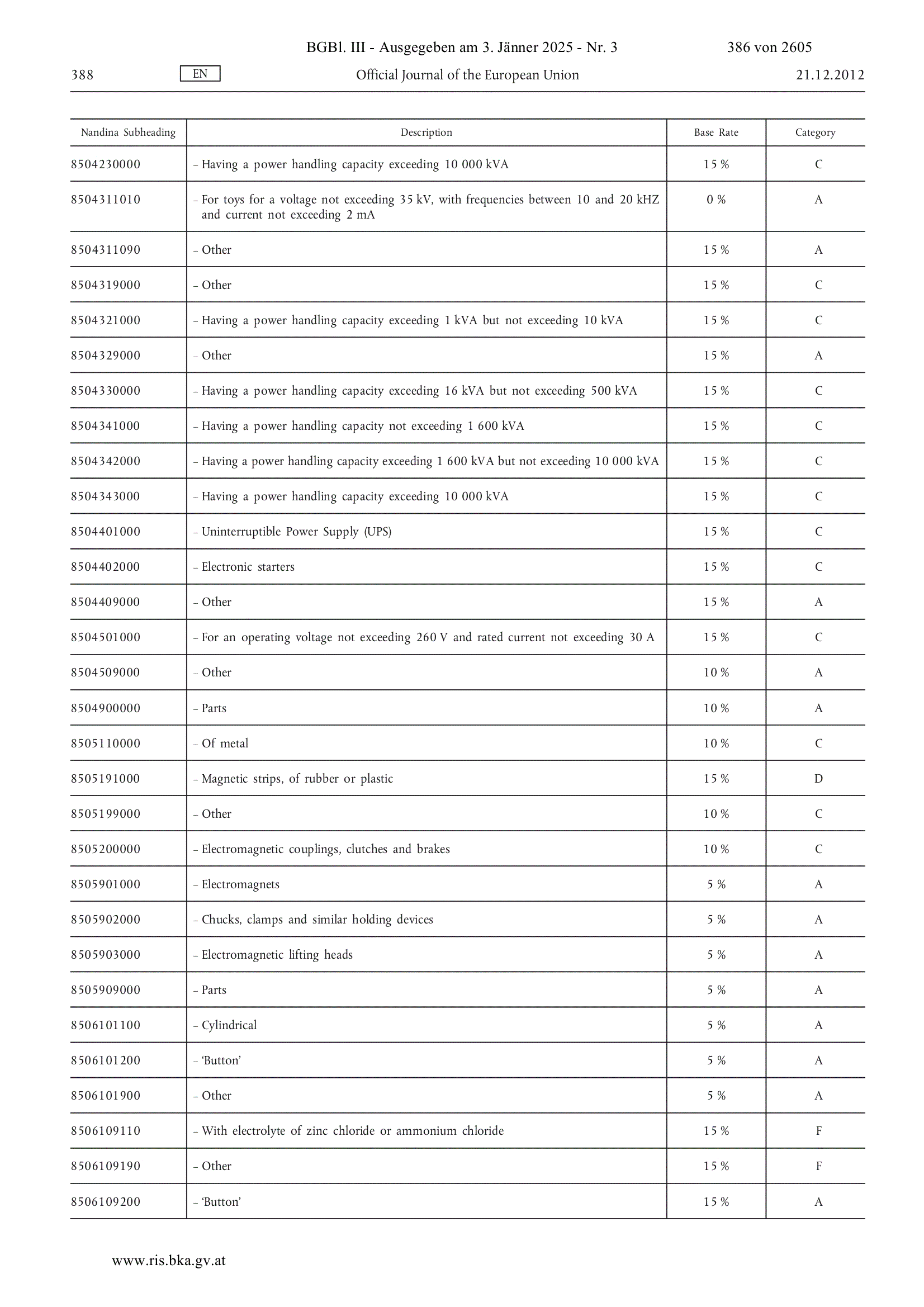 BGBl. III - Ausgegeben am 3. Jänner 2025 - Nr. 3 386 von 2605

388 EN Official Journal of the European Union 21.12.2012

| Nandina Subheading | Description | Base Rate | Category |
|---|---|---|---|
| 8504230000 | – Having a power handling capacity exceeding 10 000 kVA | 15 % | C |
| 8504311010 | – For toys for a voltage not exceeding 35 kV, with frequencies between 10 and 20 kHZ and current not exceeding 2 mA | 0 % | A |
| 8504311090 | – Other | 15 % | A |
| 8504319000 | – Other | 15 % | C |
| 8504321000 | – Having a power handling capacity exceeding 1 kVA but not exceeding 10 kVA | 15 % | C |
| 8504329000 | – Other | 15 % | A |
| 8504330000 | – Having a power handling capacity exceeding 16 kVA but not exceeding 500 kVA | 15 % | C |
| 8504341000 | – Having a power handling capacity not exceeding 1 600 kVA | 15 % | C |
| 8504342000 | – Having a power handling capacity exceeding 1 600 kVA but not exceeding 10 000 kVA | 15 % | C |
| 8504343000 | – Having a power handling capacity exceeding 10 000 kVA | 15 % | C |
| 8504401000 | – Uninterruptible Power Supply (UPS) | 15 % | C |
| 8504402000 | – Electronic starters | 15 % | C |
| 8504409000 | – Other | 15 % | A |
| 8504501000 | – For an operating voltage not exceeding 260 V and rated current not exceeding 30 A | 15 % | C |
| 8504509000 | – Other | 10 % | A |
| 8504900000 | – Parts | 10 % | A |
| 8505110000 | – Of metal | 10 % | C |
| 8505191000 | – Magnetic strips, of rubber or plastic | 15 % | D |
| 8505199000 | – Other | 10 % | C |
| 8505200000 | – Electromagnetic couplings, clutches and brakes | 10 % | C |
| 8505901000 | – Electromagnets | 5 % | A |
| 8505902000 | – Chucks, clamps and similar holding devices | 5 % | A |
| 8505903000 | – Electromagnetic lifting heads | 5 % | A |
| 8505909000 | – Parts | 5 % | A |
| 8506101100 | – Cylindrical | 5 % | A |
| 8506101200 | – ‘Button’ | 5 % | A |
| 8506101900 | – Other | 5 % | A |
| 8506109110 | – With electrolyte of zinc chloride or ammonium chloride | 15 % | F |
| 8506109190 | – Other | 15 % | F |
| 8506109200 | – ‘Button’ | 15 % | A |

www.ris.bka.gv.at